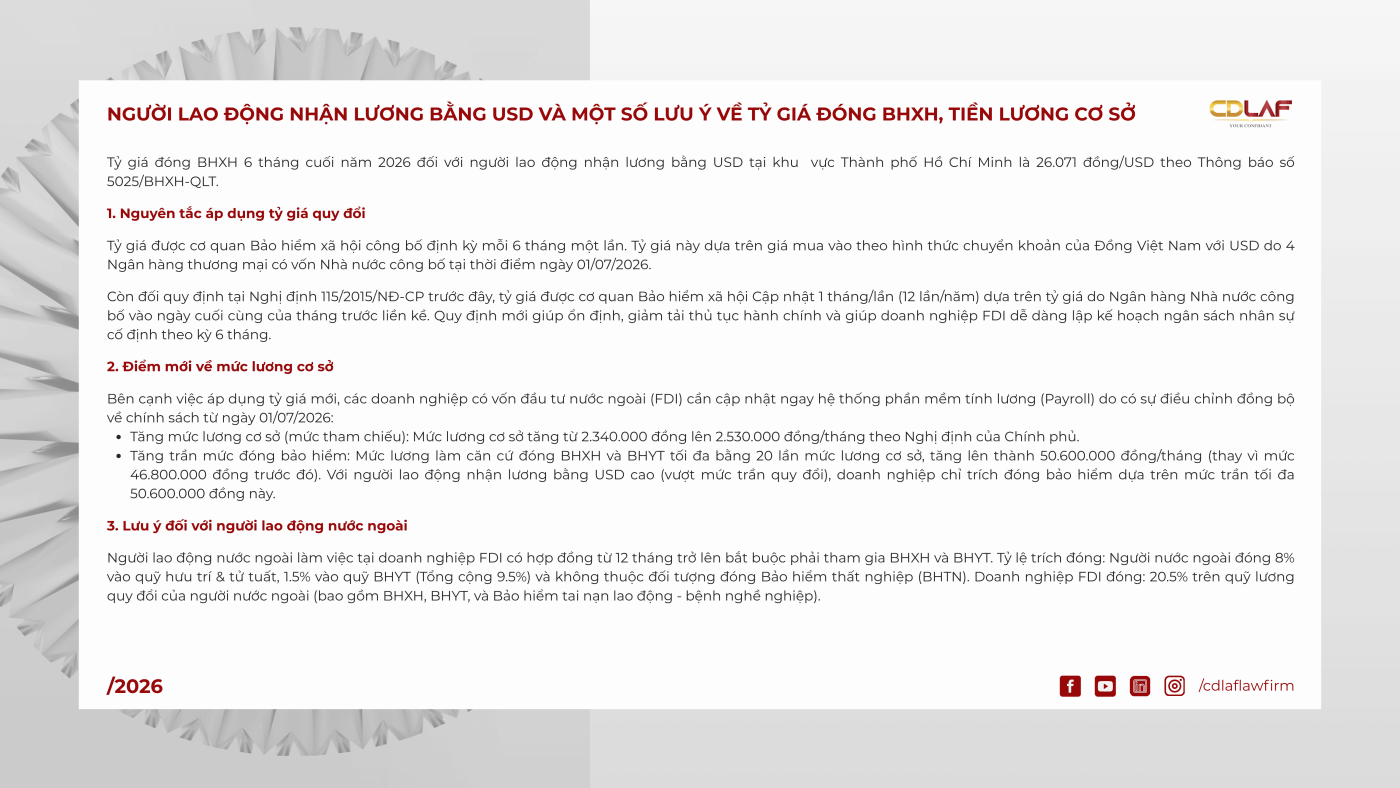 NGƯỜI LAO ĐỘNG NHẬN LƯƠNG BẰNG USD VÀ MỘT SỐ LƯU Ý VỀ TỶ GIÁ ĐÓNG BHXH, TIỀN LƯƠNG CƠ SỞ

CDLAF
YOUR CONFIDANT

Tỷ giá đóng BHXH 6 tháng cuối năm 2026 đối với người lao động nhận lương bằng USD tại khu vực Thành phố Hồ Chí Minh là 26.071 đồng/USD theo Thông báo số 5025/BHXH-QLT.

1. Nguyên tắc áp dụng tỷ giá quy đổi

Tỷ giá được cơ quan Bảo hiểm xã hội công bố định kỳ mỗi 6 tháng một lần. Tỷ giá này dựa trên giá mua vào theo hình thức chuyển khoản của Đồng Việt Nam với USD do 4 Ngân hàng thương mại có vốn Nhà nước công bố tại thời điểm ngày 01/07/2026.

Còn đối quy định tại Nghị định 115/2015/NĐ-CP trước đây, tỷ giá được cơ quan Bảo hiểm xã hội Cập nhật 1 tháng/lần (12 lần/năm) dựa trên tỷ giá do Ngân hàng Nhà nước công bố vào ngày cuối cùng của tháng trước liền kề. Quy định mới giúp ổn định, giảm tải thủ tục hành chính và giúp doanh nghiệp FDI dễ dàng lập kế hoạch ngân sách nhân sự cố định theo kỳ 6 tháng.

2. Điểm mới về mức lương cơ sở

Bên cạnh việc áp dụng tỷ giá mới, các doanh nghiệp có vốn đầu tư nước ngoài (FDI) cần cập nhật ngay hệ thống phần mềm tính lương (Payroll) do có sự điều chỉnh đồng bộ về chính sách từ ngày 01/07/2026:
• Tăng mức lương cơ sở (mức tham chiếu): Mức lương cơ sở tăng từ 2.340.000 đồng lên 2.530.000 đồng/tháng theo Nghị định của Chính phủ.
• Tăng trần mức đóng bảo hiểm: Mức lương làm căn cứ đóng BHXH và BHYT tối đa bằng 20 lần mức lương cơ sở, tăng lên thành 50.600.000 đồng/tháng (thay vì mức 46.800.000 đồng trước đó). Với người lao động nhận lương bằng USD cao (vượt mức trần quy đổi), doanh nghiệp chỉ trích đóng bảo hiểm dựa trên mức trần tối đa 50.600.000 đồng này.

3. Lưu ý đối với người lao động nước ngoài

Người lao động nước ngoài làm việc tại doanh nghiệp FDI có hợp đồng từ 12 tháng trở lên bắt buộc phải tham gia BHXH và BHYT. Tỷ lệ trích đóng: Người nước ngoài đóng 8% vào quỹ hưu trí & tử tuất, 1.5% vào quỹ BHYT (Tổng cộng 9.5%) và không thuộc đối tượng đóng Bảo hiểm thất nghiệp (BHTN). Doanh nghiệp FDI đóng: 20.5% trên quỹ lương quy đổi của người nước ngoài (bao gồm BHXH, BHYT, và Bảo hiểm tai nạn lao động - bệnh nghề nghiệp).

/2026

/cdlaflawfirm